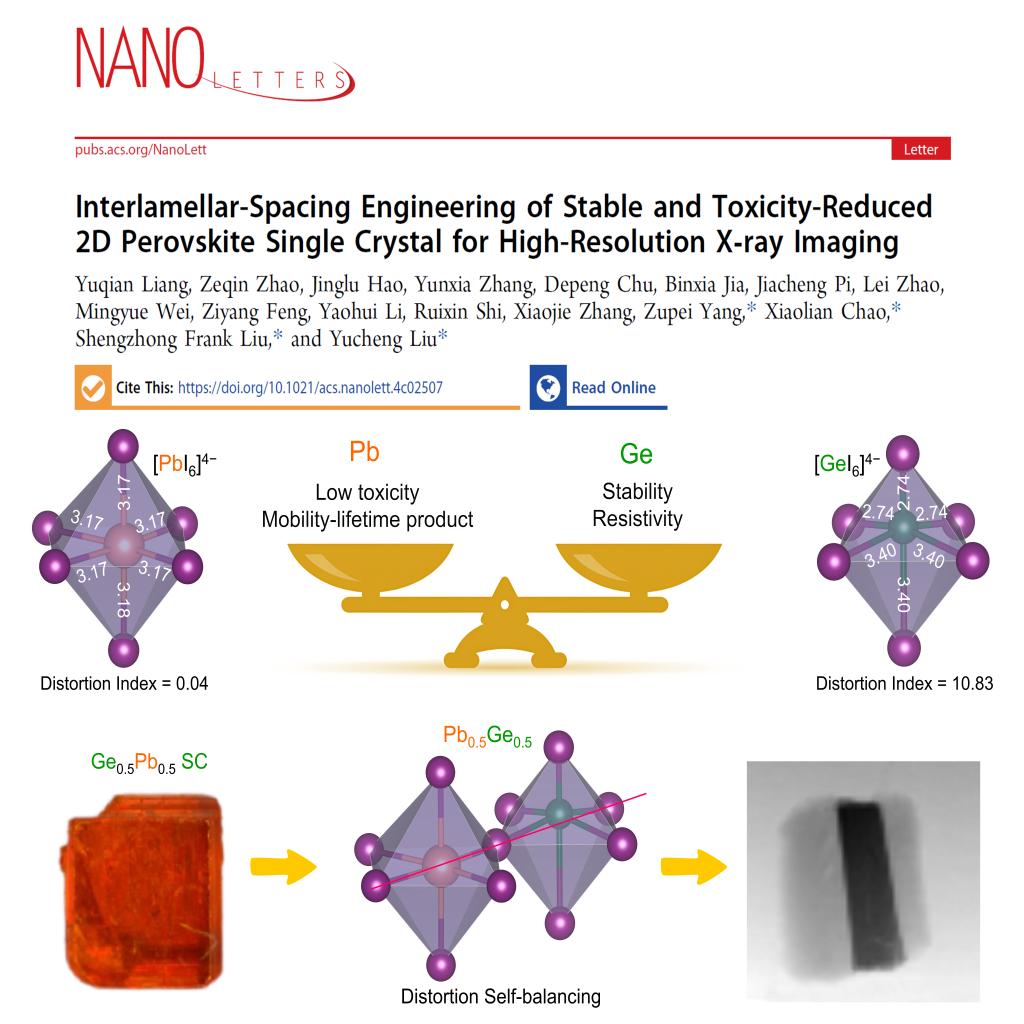 NANO LETTERS

pubs.acs.org/NanoLett

Letter

Interlamellar-Spacing Engineering of Stable and Toxicity-Reduced 2D Perovskite Single Crystal for High-Resolution X-ray Imaging

Yuqian Liang, Zeqin Zhao, Jinglu Hao, Yunxia Zhang, Depeng Chu, Binxia Jia, Jiacheng Pi, Lei Zhao, Mingyue Wei, Ziyang Feng, Yaohui Li, Ruixin Shi, Xiaojie Zhang, Zupei Yang,* Xiaolian Chao,* Shengzhong Frank Liu,* and Yucheng Liu*

Cite This: https://doi.org/10.1021/acs.nanolett.4c02507

Read Online

$[PbI_6]^{4-}$

3.17

3.17

3.17

3.17

3.17

3.18

Distortion Index = 0.04

Pb

Low toxicity

Mobility-lifetime product

Ge

Stability

Resistivity

$[GeI_6]^{4-}$

2.74

2.74

2.74

3.40

3.40

3.40

Distortion Index = 10.83

$Ge_{0.5}Pb_{0.5}$ SC

$Pb_{0.5}Ge_{0.5}$

Distortion Self-balancing